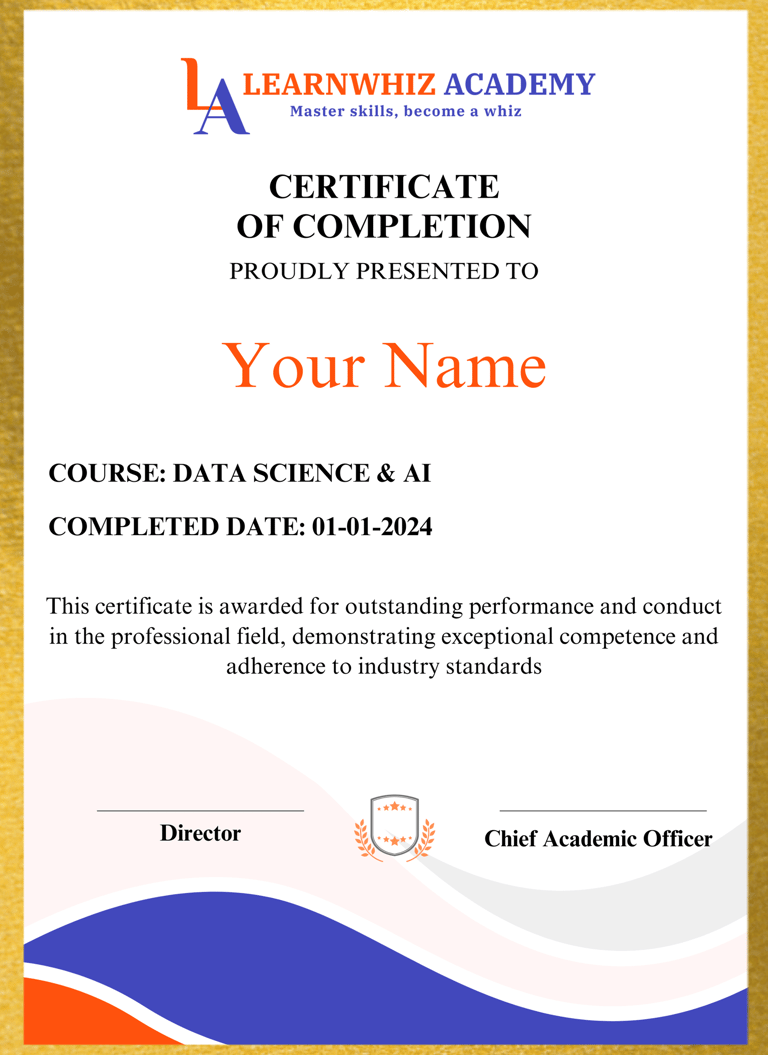 LA LEARNWHIZ ACADEMY
Master skills, become a whiz

CERTIFICATE
OF COMPLETION
PROUDLY PRESENTED TO

Your Name

COURSE: DATA SCIENCE & AI

COMPLETED DATE: 01-01-2024

This certificate is awarded for outstanding performance and conduct in the professional field, demonstrating exceptional competence and adherence to industry standards

Director

Chief Academic Officer